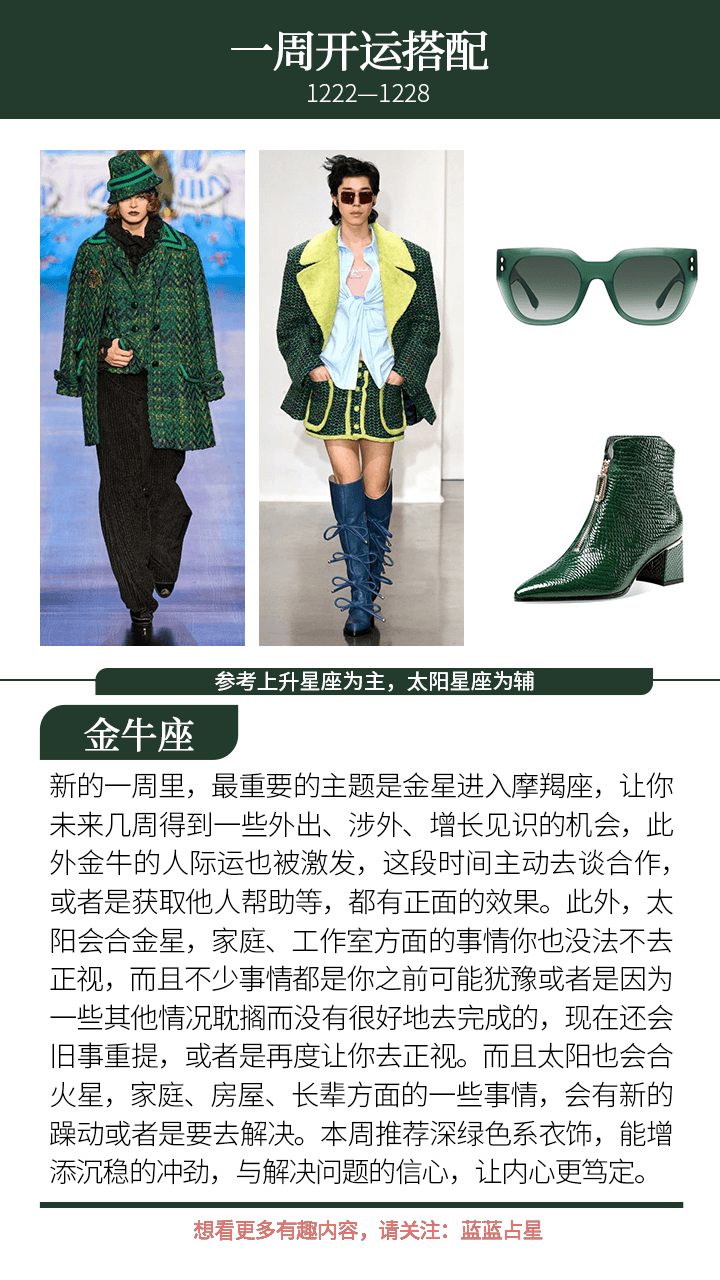 一周开运搭配
1222—1228

参考上升星座为主，太阳星座为辅

金牛座

新的一周里，最重要的主题是金星进入摩羯座，让你未来几周得到一些外出、涉外、增长见识的机会，此外金牛的人际运也被激发，这段时间主动去谈合作，或者是获取他人帮助等，都有正面的效果。此外，太阳会合金星，家庭、工作室方面的事情你也没法不去正视，而且不少事情都是你之前可能犹豫或者是因为一些其他情况耽搁而没有很好地去完成的，现在还会旧事重提，或者是再度让你去正视。而且太阳也会合火星，家庭、房屋、长辈方面的一些事情，会有新的躁动或者是要去解决。本周推荐深绿色系衣饰，能增添沉稳的冲劲，与解决问题的信心，让内心更笃定。

想看更多有趣内容，请关注：蓝蓝占星